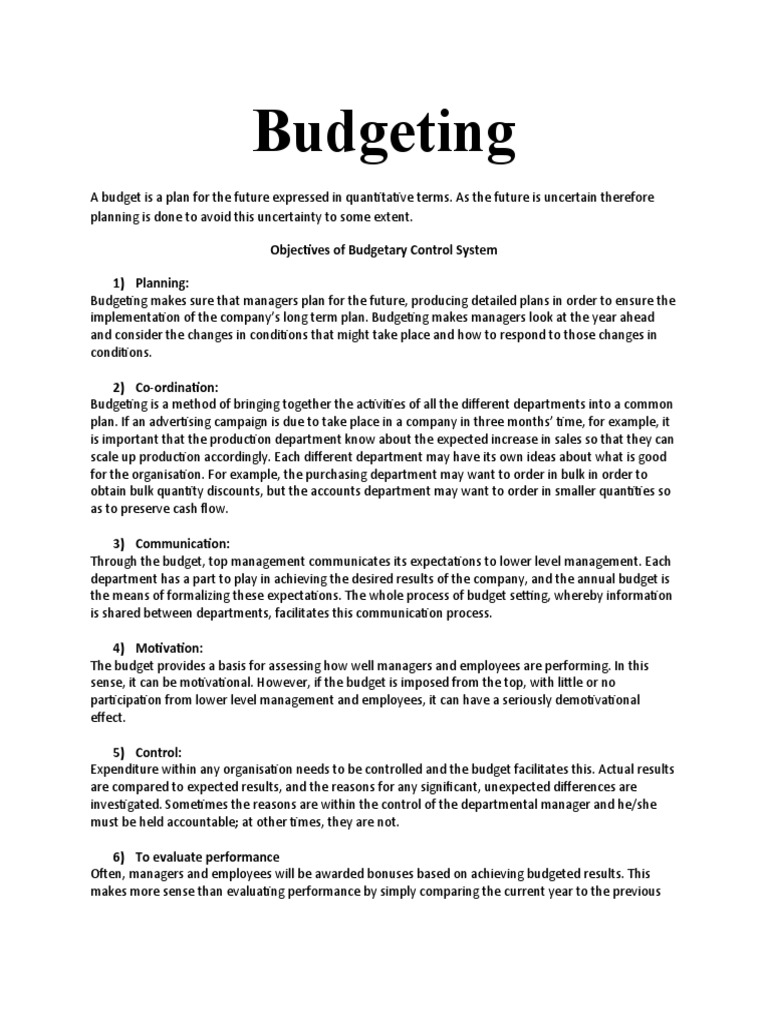 Budgeting

A budget is a plan for the future expressed in quantitative terms. As the future is uncertain therefore planning is done to avoid this uncertainty to some extent.

Objectives of Budgetary Control System

1) Planning:
Budgeting makes sure that managers plan for the future, producing detailed plans in order to ensure the implementation of the company's long term plan. Budgeting makes managers look at the year ahead and consider the changes in conditions that might take place and how to respond to those changes in conditions.

2) Co-ordination:
Budgeting is a method of bringing together the activities of all the different departments into a common plan. If an advertising campaign is due to take place in a company in three months' time, for example, it is important that the production department know about the expected increase in sales so that they can scale up production accordingly. Each different department may have its own ideas about what is good for the organisation. For example, the purchasing department may want to order in bulk in order to obtain bulk quantity discounts, but the accounts department may want to order in smaller quantities so as to preserve cash flow.

3) Communication:
Through the budget, top management communicates its expectations to lower level management. Each department has a part to play in achieving the desired results of the company, and the annual budget is the means of formalizing these expectations. The whole process of budget setting, whereby information is shared between departments, facilitates this communication process.

4) Motivation:
The budget provides a basis for assessing how well managers and employees are performing. In this sense, it can be motivational. However, if the budget is imposed from the top, with little or no participation from lower level management and employees, it can have a seriously demotivational effect.

5) Control:
Expenditure within any organisation needs to be controlled and the budget facilitates this. Actual results are compared to expected results, and the reasons for any significant, unexpected differences are investigated. Sometimes the reasons are within the control of the departmental manager and he/she must be held accountable; at other times, they are not.

6) To evaluate performance
Often, managers and employees will be awarded bonuses based on achieving budgeted results. This makes more sense than evaluating performance by simply comparing the current year to the previous